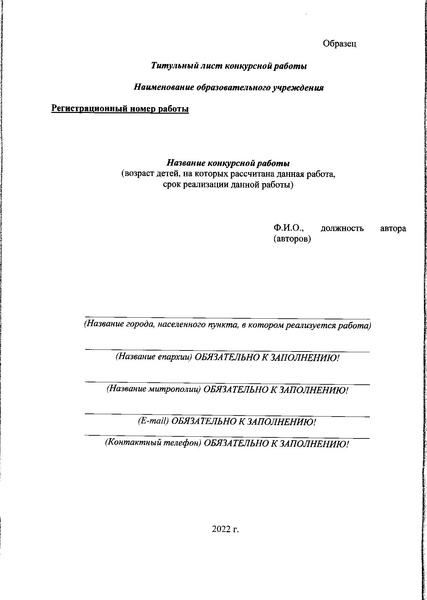 Образец

Титульный лист конкурсной работы

Наименование образовательного учреждения

Регистрационный номер работы

Название конкурсной работы
(возраст детей, на которых рассчитана данная работа, срок реализации данной работы)

Ф.И.О., должность автора (авторов)

(Название города, населенного пункта, в котором реализуется работа)

(Название епархии) ОБЯЗАТЕЛЬНО К ЗАПОЛНЕНИЮ!

(Название митрополии) ОБЯЗАТЕЛЬНО К ЗАПОЛНЕНИЮ!

(E-mail) ОБЯЗАТЕЛЬНО К ЗАПОЛНЕНИЮ!

(Контактный телефон) ОБЯЗАТЕЛЬНО К ЗАПОЛНЕНИЮ!

2022 г.